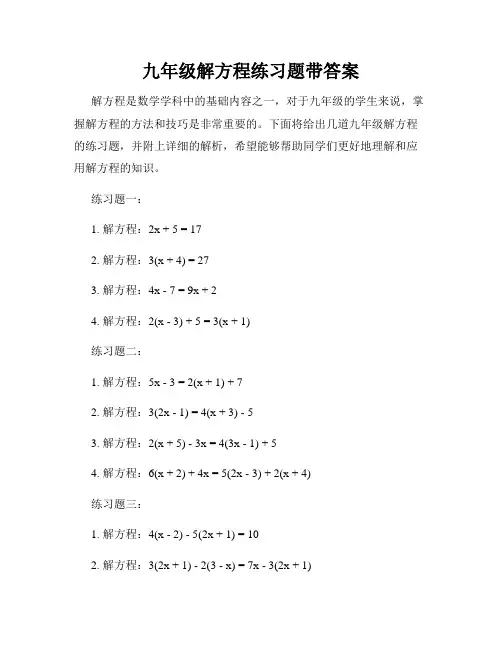 九年级解方程练习题带答案

解方程是数学学科中的基础内容之一，对于九年级的学生来说，掌握解方程的方法和技巧是非常重要的。下面将给出几道九年级解方程的练习题，并附上详细的解析，希望能够帮助同学们更好地理解和应用解方程的知识。

练习题一：

1. 解方程：$2x + 5 = 17$

2. 解方程：$3(x + 4) = 27$

3. 解方程：$4x - 7 = 9x + 2$

4. 解方程：$2(x - 3) + 5 = 3(x + 1)$

练习题二：

1. 解方程：$5x - 3 = 2(x + 1) + 7$

2. 解方程：$3(2x - 1) = 4(x + 3) - 5$

3. 解方程：$2(x + 5) - 3x = 4(3x - 1) + 5$

4. 解方程：$6(x + 2) + 4x = 5(2x - 3) + 2(x + 4)$

练习题三：

1. 解方程：$4(x - 2) - 5(2x + 1) = 10$

2. 解方程：$3(2x + 1) - 2(3 - x) = 7x - 3(2x + 1)$